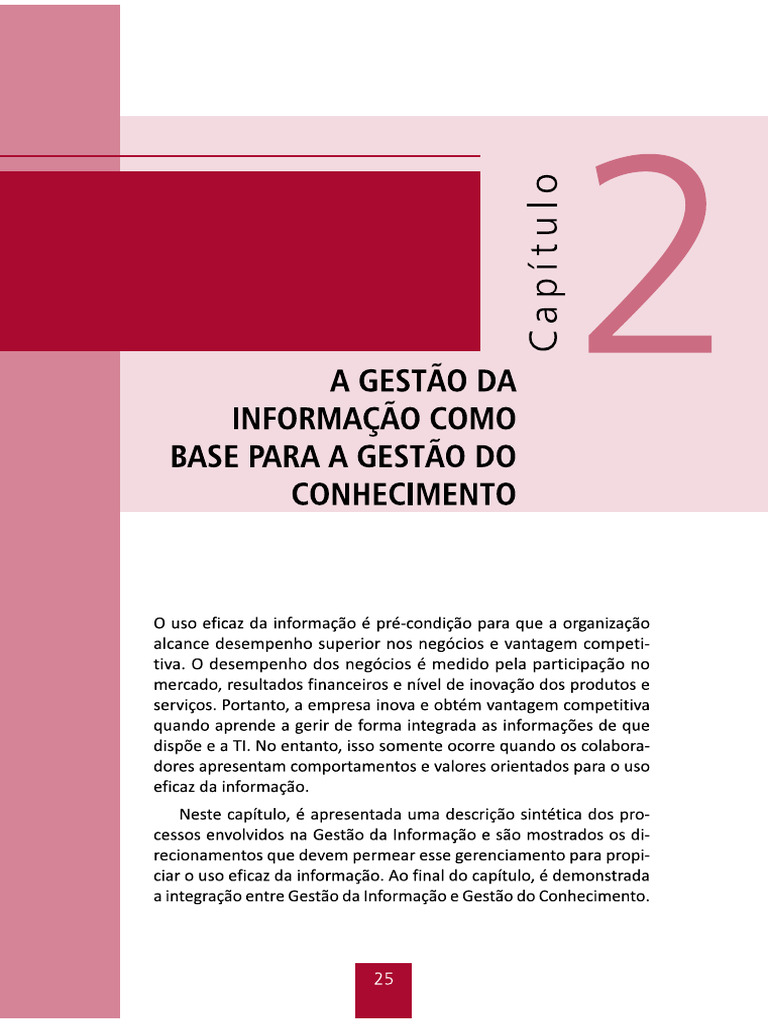 Capítulo 2

A GESTÃO DA INFORMAÇÃO COMO BASE PARA A GESTÃO DO CONHECIMENTO

O uso eficaz da informação é pré-condição para que a organização alcance desempenho superior nos negócios e vantagem competitiva. O desempenho dos negócios é medido pela participação no mercado, resultados financeiros e nível de inovação dos produtos e serviços. Portanto, a empresa inova e obtém vantagem competitiva quando aprende a gerir de forma integrada as informações de que dispõe e a TI. No entanto, isso somente ocorre quando os colaboradores apresentam comportamentos e valores orientados para o uso eficaz da informação.

Neste capítulo, é apresentada uma descrição sintética dos processos envolvidos na Gestão da Informação e são mostrados os direcionamentos que devem permear esse gerenciamento para propiciar o uso eficaz da informação. Ao final do capítulo, é demonstrada a integração entre Gestão da Informação e Gestão do Conhecimento.

25